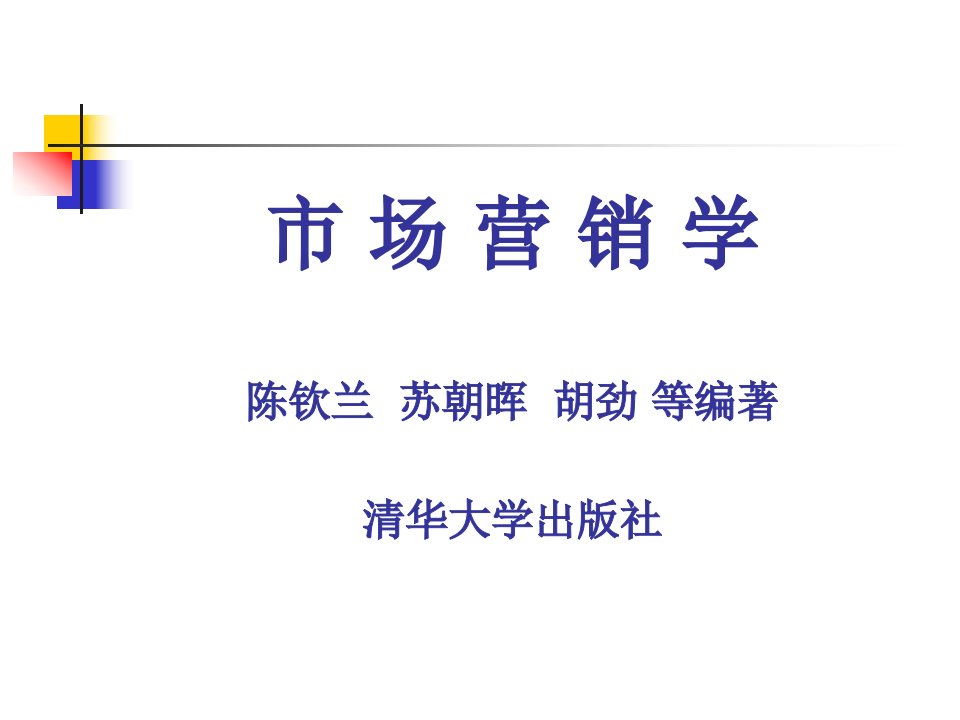 市 场 营 销 学

陈钦兰 苏朝晖 胡劲 等编著

清华大学出版社